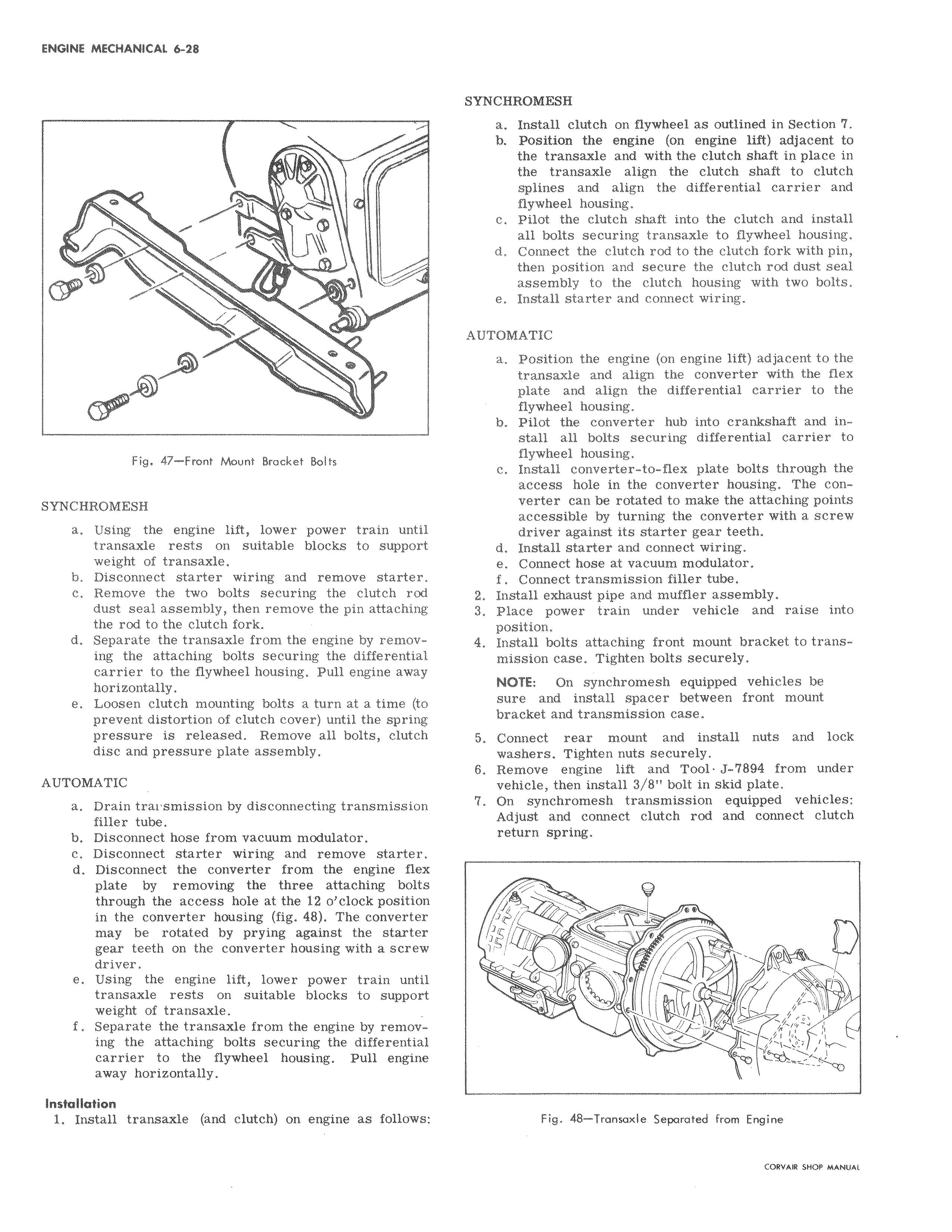 ENGINE MECHANICAL 6-28

Fig. 47—Front Mount Bracket Bolts

SYNCHROMESH

a. Using the engine lift, lower power train until transaxle rests on suitable blocks to support weight of transaxle.
b. Disconnect starter wiring and remove starter.
c. Remove the two bolts securing the clutch rod dust seal assembly, then remove the pin attaching the rod to the clutch fork.
d. Separate the transaxle from the engine by removing the attaching bolts securing the differential carrier to the flywheel housing. Pull engine away horizontally.
e. Loosen clutch mounting bolts a turn at a time (to prevent distortion of clutch cover) until the spring pressure is released. Remove all bolts, clutch disc and pressure plate assembly.

AUTOMATIC

a. Drain transmission by disconnecting transmission filler tube.
b. Disconnect hose from vacuum modulator.
c. Disconnect starter wiring and remove starter.
d. Disconnect the converter from the engine flex plate by removing the three attaching bolts through the access hole at the 12 o'clock position in the converter housing (fig. 48). The converter may be rotated by prying against the starter gear teeth on the converter housing with a screw driver.
e. Using the engine lift, lower power train until transaxle rests on suitable blocks to support weight of transaxle.
f. Separate the transaxle from the engine by removing the attaching bolts securing the differential carrier to the flywheel housing. Pull engine away horizontally.

Installation
1. Install transaxle (and clutch) on engine as follows:

SYNCHROMESH

a. Install clutch on flywheel as outlined in Section 7.
b. Position the engine (on engine lift) adjacent to the transaxle and with the clutch shaft in place in the transaxle align the clutch shaft to clutch splines and align the differential carrier and flywheel housing.
c. Pilot the clutch shaft into the clutch and install all bolts securing transaxle to flywheel housing.
d. Connect the clutch rod to the clutch fork with pin, then position and secure the clutch rod dust seal assembly to the clutch housing with two bolts.
e. Install starter and connect wiring.

AUTOMATIC

a. Position the engine (on engine lift) adjacent to the transaxle and align the converter with the flex plate and align the differential carrier to the flywheel housing.
b. Pilot the converter hub into crankshaft and install all bolts securing differential carrier to flywheel housing.
c. Install converter-to-flex plate bolts through the access hole in the converter housing. The converter can be rotated to make the attaching points accessible by turning the converter with a screw driver against its starter gear teeth.
d. Install starter and connect wiring.
e. Connect hose at vacuum modulator.
f. Connect transmission filler tube.
2. Install exhaust pipe and muffler assembly.
3. Place power train under vehicle and raise into position.
4. Install bolts attaching front mount bracket to transmission case. Tighten bolts securely.

NOTE: On synchromesh equipped vehicles be sure and install spacer between front mount bracket and transmission case.

5. Connect rear mount and install nuts and lock washers. Tighten nuts securely.
6. Remove engine lift and Tool J-7894 from under vehicle, then install 3/8" bolt in skid plate.
7. On synchromesh transmission equipped vehicles: Adjust and connect clutch rod and connect clutch return spring.

Fig. 48—Transaxle Separated from Engine

CORVAIR SHOP MANUAL